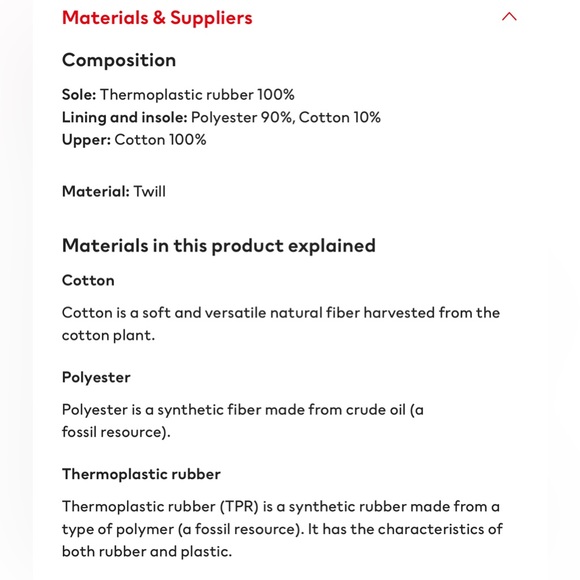 Materials & Suppliers

Composition

Sole: Thermoplastic rubber 100%
Lining and insole: Polyester 90%, Cotton 10%
Upper: Cotton 100%

Material: Twill

Materials in this product explained

Cotton

Cotton is a soft and versatile natural fiber harvested from the cotton plant.

Polyester

Polyester is a synthetic fiber made from crude oil (a fossil resource).

Thermoplastic rubber

Thermoplastic rubber (TPR) is a synthetic rubber made from a type of polymer (a fossil resource). It has the characteristics of both rubber and plastic.